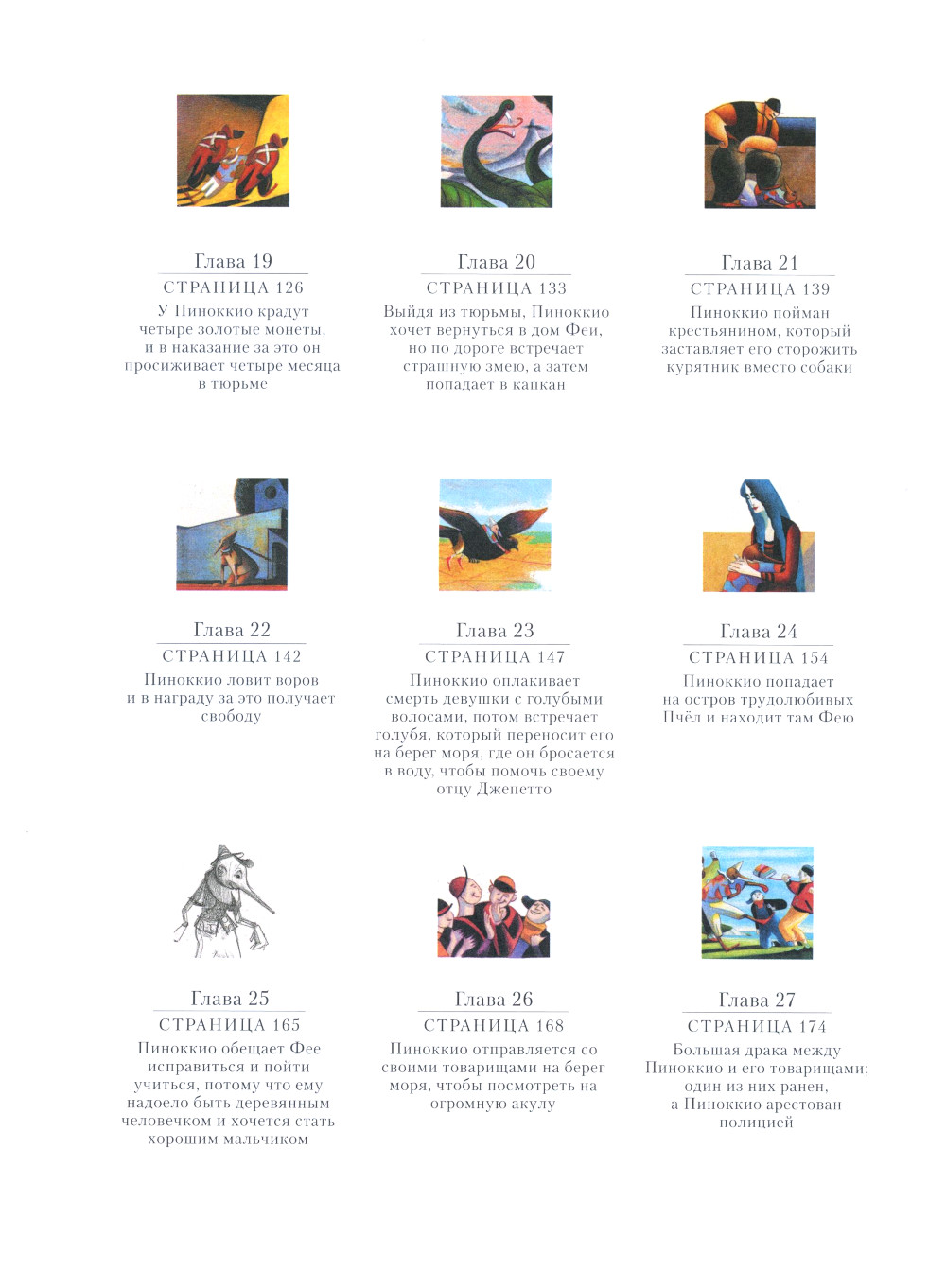 Глава 19
СТРАНИЦА 126
У Пиноккио крадут четыре золотые монеты, и в наказание за это он просиживает четыре месяца в тюрьме

Глава 20
СТРАНИЦА 133
Выйдя из тюрьмы, Пиноккио хочет вернуться в дом Феи, но по дороге встречает страшную змею, а затем попадает в капкан

Глава 21
СТРАНИЦА 139
Пиноккио пойман крестьянином, который заставляет его сторожить курятник вместо собаки

Глава 22
СТРАНИЦА 142
Пиноккио ловит воров и в награду за это получает свободу

Глава 23
СТРАНИЦА 147
Пиноккио оплакивает смерть девушки с голубыми волосами, потом встречает голубя, который переносит его на берег моря, где он бросается в воду, чтобы помочь своему отцу Джепетто

Глава 24
СТРАНИЦА 154
Пиноккио попадает на остров трудолюбивых Пчёл и находит там Фею

Глава 25
СТРАНИЦА 165
Пиноккио обещает Фее исправиться и пойти учиться, потому что ему надоело быть деревянным человечком и хочется стать хорошим мальчиком

Глава 26
СТРАНИЦА 168
Пиноккио отправляется со своими товарищами на берег моря, чтобы посмотреть на огромную акулу

Глава 27
СТРАНИЦА 174
Большая драка между Пиноккио и его товарищами; один из них ранен, а Пиноккио арестован полицией